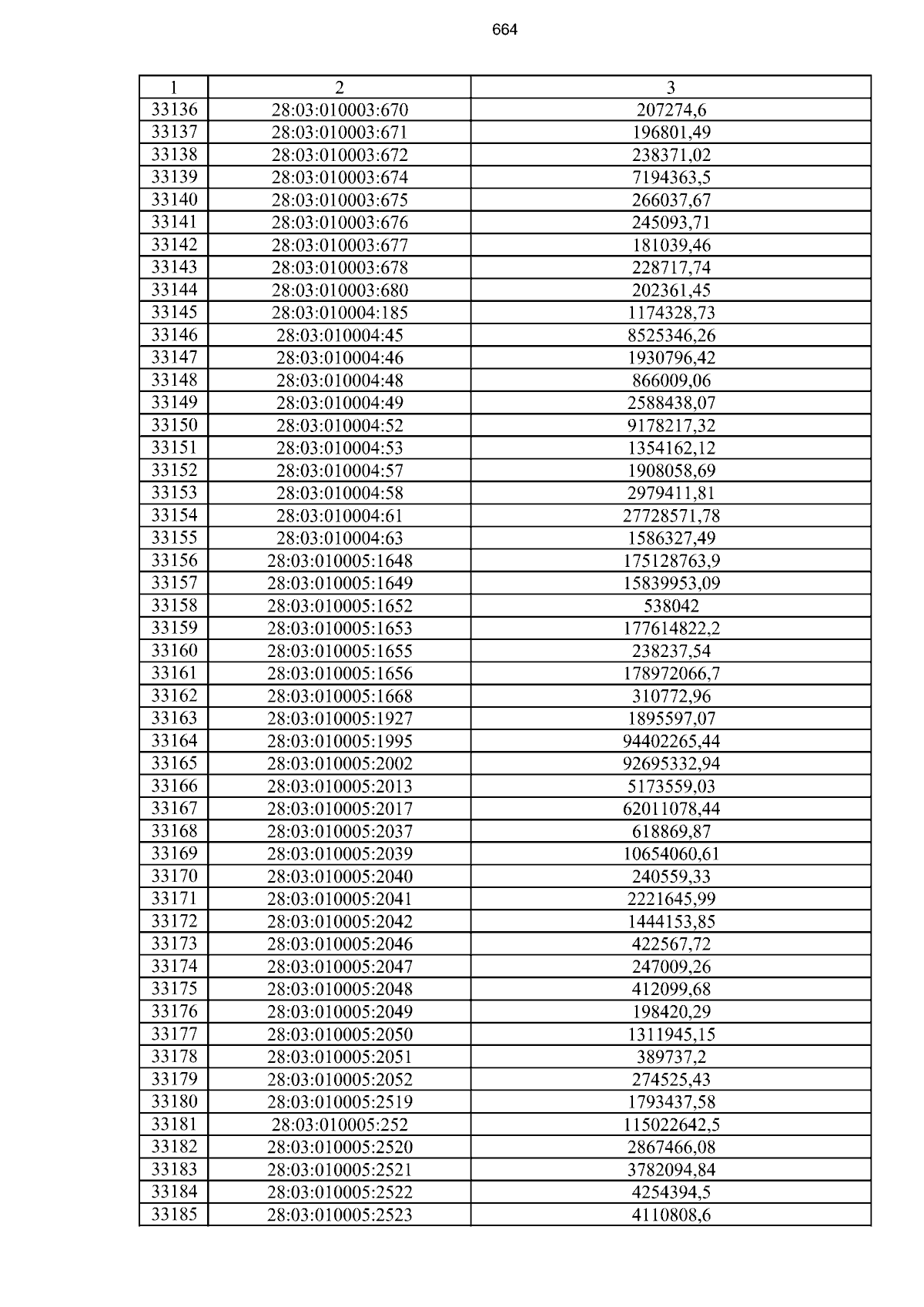 664

| 1 | 2 | 3 |
|---|---|---|
| 33136 | 28:03:010003:670 | 207274,6 |
| 33137 | 28:03:010003:671 | 196801,49 |
| 33138 | 28:03:010003:672 | 238371,02 |
| 33139 | 28:03:010003:674 | 7194363,5 |
| 33140 | 28:03:010003:675 | 266037,67 |
| 33141 | 28:03:010003:676 | 245093,71 |
| 33142 | 28:03:010003:677 | 181039,46 |
| 33143 | 28:03:010003:678 | 228717,74 |
| 33144 | 28:03:010003:680 | 202361,45 |
| 33145 | 28:03:010004:185 | 1174328,73 |
| 33146 | 28:03:010004:45 | 8525346,26 |
| 33147 | 28:03:010004:46 | 1930796,42 |
| 33148 | 28:03:010004:48 | 866009,06 |
| 33149 | 28:03:010004:49 | 2588438,07 |
| 33150 | 28:03:010004:52 | 9178217,32 |
| 33151 | 28:03:010004:53 | 1354162,12 |
| 33152 | 28:03:010004:57 | 1908058,69 |
| 33153 | 28:03:010004:58 | 2979411,81 |
| 33154 | 28:03:010004:61 | 27728571,78 |
| 33155 | 28:03:010004:63 | 1586327,49 |
| 33156 | 28:03:010005:1648 | 175128763,9 |
| 33157 | 28:03:010005:1649 | 15839953,09 |
| 33158 | 28:03:010005:1652 | 538042 |
| 33159 | 28:03:010005:1653 | 177614822,2 |
| 33160 | 28:03:010005:1655 | 238237,54 |
| 33161 | 28:03:010005:1656 | 178972066,7 |
| 33162 | 28:03:010005:1668 | 310772,96 |
| 33163 | 28:03:010005:1927 | 1895597,07 |
| 33164 | 28:03:010005:1995 | 94402265,44 |
| 33165 | 28:03:010005:2002 | 92695332,94 |
| 33166 | 28:03:010005:2013 | 5173559,03 |
| 33167 | 28:03:010005:2017 | 62011078,44 |
| 33168 | 28:03:010005:2037 | 618869,87 |
| 33169 | 28:03:010005:2039 | 10654060,61 |
| 33170 | 28:03:010005:2040 | 240559,33 |
| 33171 | 28:03:010005:2041 | 2221645,99 |
| 33172 | 28:03:010005:2042 | 1444153,85 |
| 33173 | 28:03:010005:2046 | 422567,72 |
| 33174 | 28:03:010005:2047 | 247009,26 |
| 33175 | 28:03:010005:2048 | 412099,68 |
| 33176 | 28:03:010005:2049 | 198420,29 |
| 33177 | 28:03:010005:2050 | 1311945,15 |
| 33178 | 28:03:010005:2051 | 389737,2 |
| 33179 | 28:03:010005:2052 | 274525,43 |
| 33180 | 28:03:010005:2519 | 1793437,58 |
| 33181 | 28:03:010005:252 | 115022642,5 |
| 33182 | 28:03:010005:2520 | 2867466,08 |
| 33183 | 28:03:010005:2521 | 3782094,84 |
| 33184 | 28:03:010005:2522 | 4254394,5 |
| 33185 | 28:03:010005:2523 | 4110808,6 |